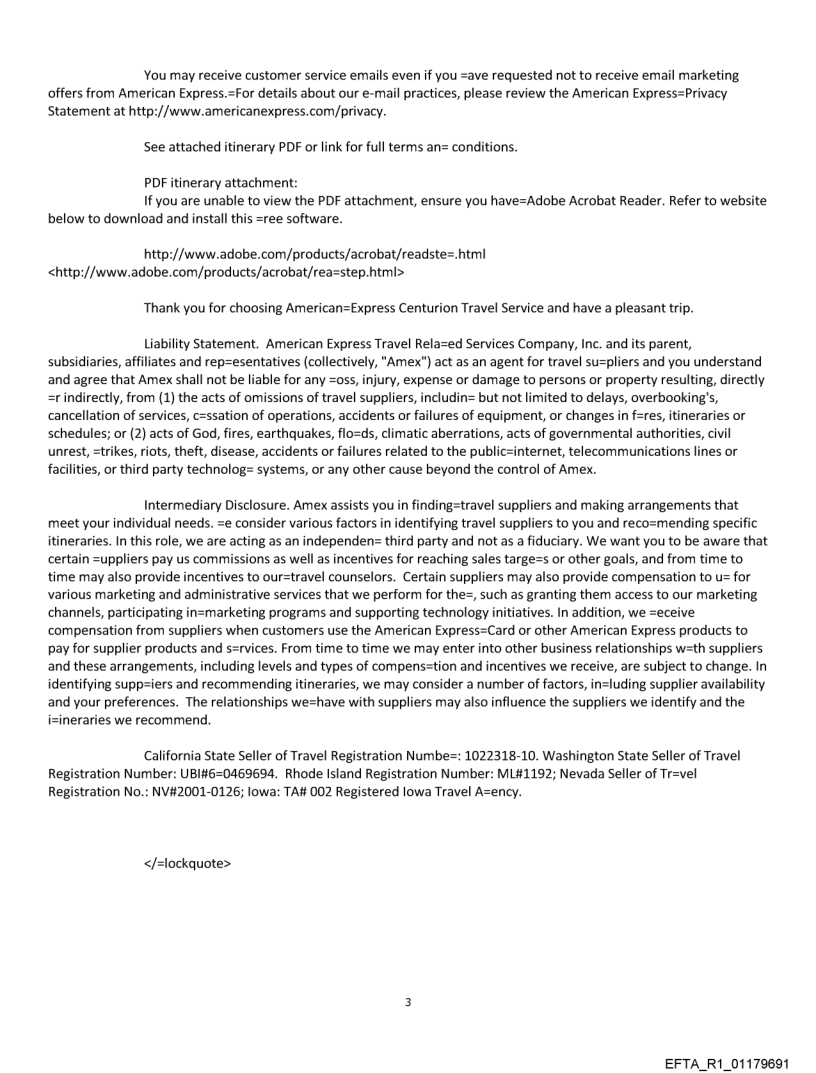 You may receive customer service emails even if you =ave requested not to receive email marketing offers from American Express.=For details about our e-mail practices, please review the American Express=Privacy Statement at http://www.americanexpress.com/privacy.

See attached itinerary PDF or link for full terms an= conditions.

PDF itinerary attachment:
If you are unable to view the PDF attachment, ensure you have=Adobe Acrobat Reader. Refer to website below to download and install this =ree software.

http://www.adobe.com/products/acrobat/readste=.html
<http://www.adobe.com/products/acrobat/rea=step.html>

Thank you for choosing American=Express Centurion Travel Service and have a pleasant trip.

Liability Statement. American Express Travel Rela=ed Services Company, Inc. and its parent, subsidiaries, affiliates and rep=esentatives (collectively, "Amex") act as an agent for travel su=pliers and you understand and agree that Amex shall not be liable for any =oss, injury, expense or damage to persons or property resulting, directly =r indirectly, from (1) the acts of omissions of travel suppliers, includin= but not limited to delays, overbooking's, cancellation of services, c=ssation of operations, accidents or failures of equipment, or changes in f=res, itineraries or schedules; or (2) acts of God, fires, earthquakes, flo=ds, climatic aberrations, acts of governmental authorities, civil unrest, =trikes, riots, theft, disease, accidents or failures related to the public=internet, telecommunications lines or facilities, or third party technolog= systems, or any other cause beyond the control of Amex.

Intermediary Disclosure. Amex assists you in finding=travel suppliers and making arrangements that meet your individual needs. =e consider various factors in identifying travel suppliers to you and reco=mending specific itineraries. In this role, we are acting as an independen= third party and not as a fiduciary. We want you to be aware that certain =uppliers pay us commissions as well as incentives for reaching sales targe=s or other goals, and from time to time may also provide incentives to our=travel counselors. Certain suppliers may also provide compensation to u= for various marketing and administrative services that we perform for the=, such as granting them access to our marketing channels, participating in=marketing programs and supporting technology initiatives. In addition, we =eceive compensation from suppliers when customers use the American Express=Card or other American Express products to pay for supplier products and s=rvices. From time to time we may enter into other business relationships w=th suppliers and these arrangements, including levels and types of compens=tion and incentives we receive, are subject to change. In identifying supp=iers and recommending itineraries, we may consider a number of factors, in=luding supplier availability and your preferences. The relationships we=have with suppliers may also influence the suppliers we identify and the i=ineraries we recommend.

California State Seller of Travel Registration Numbe=: 1022318-10. Washington State Seller of Travel Registration Number: UBI#6=0469694. Rhode Island Registration Number: ML#1192; Nevada Seller of Tr=vel Registration No.: NV#2001-0126; Iowa: TA# 002 Registered Iowa Travel A=ency.

</=lockquote>

3

EFTA_R1_01179691